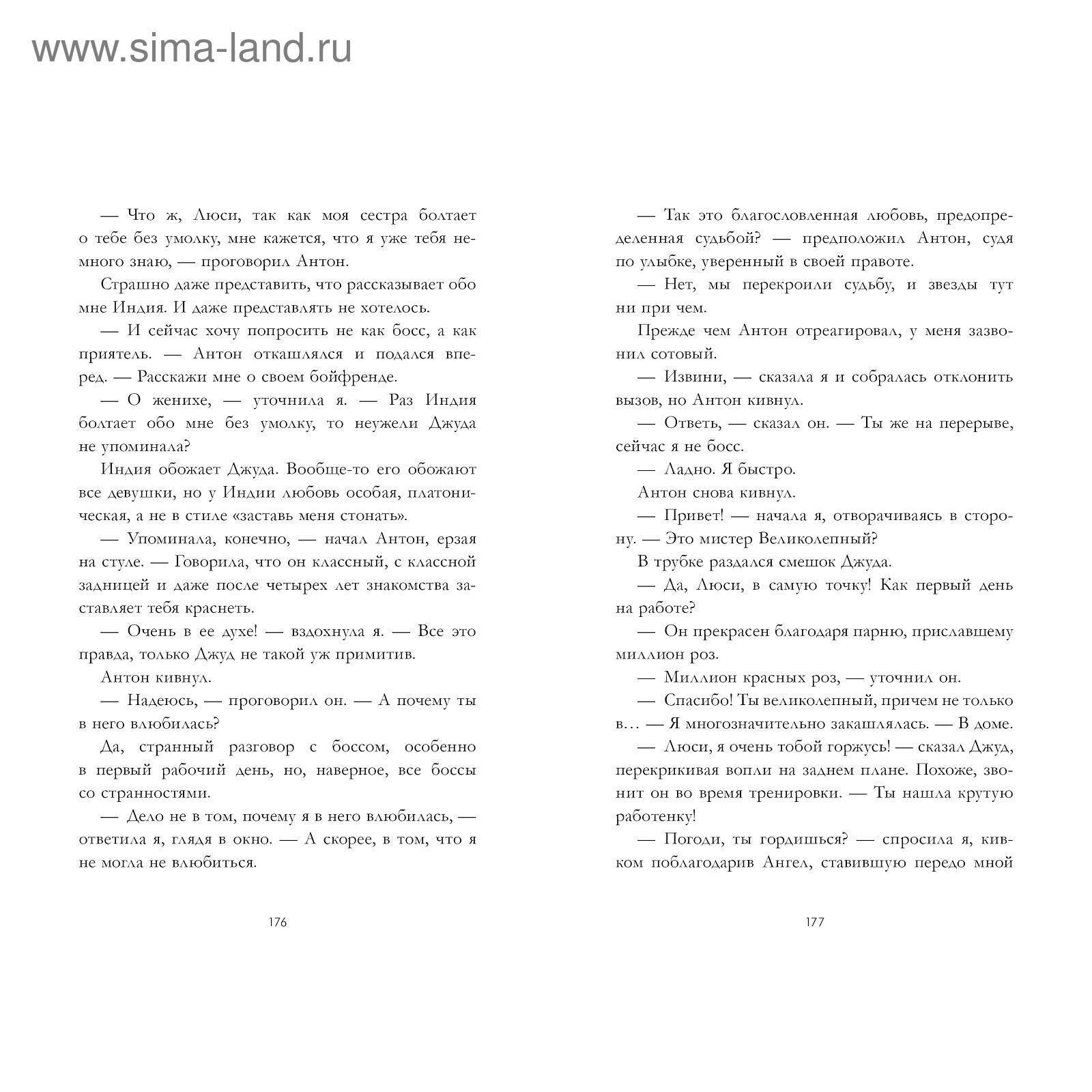 www.sima-land.ru

— Что ж, Люси, так как моя сестра болтает о тебе без умолку, мне кажется, что я уже тебя немного знаю, — проговорил Антон.

Страшно даже представить, что рассказывает обо мне Индия. И даже представлять не хотелось.

— И сейчас хочу попросить не как босс, а как приятель. — Антон откашлялся и подался вперед. — Расскажи мне о своем бойфренде.

— О женихе, — уточнила я. — Раз Индия болтает обо мне без умолку, то неужели Джуда не упоминала?

Индия обожает Джуда. Вообще-то его обожают все девушки, но у Индии любовь особая, платоническая, а не в стиле «заставь меня стонать».

— Упоминала, конечно, — начал Антон, ерзая на стуле. — Говорила, что он классный, с классной задницей и даже после четырех лет знакомства заставляет тебя краснеть.

— Очень в ее духе! — вздохнула я. — Все это правда, только Джуд не такой уж примитив.

Антон кивнул.

— Надеюсь, — проговорил он. — А почему ты в него влюбилась?

Да, странный разговор с боссом, особенно в первый рабочий день, но, наверное, все боссы со странностями.

— Дело не в том, почему я в него влюбилась, — ответила я, глядя в окно. — А скорее, в том, что я не могла не влюбиться.

176

— Так это благословленная любовь, предопределенная судьбой? — предположил Антон, судя по улыбке, уверенный в своей правоте.

— Нет, мы перекроили судьбу, и звезды тут ни при чем.

Прежде чем Антон отреагировал, у меня зазвонил сотовый.

— Извини, — сказала я и собралась отклонить вызов, но Антон кивнул.

— Ответь, — сказал он. — Ты же на перерыве, сейчас я не босс.

— Ладно. Я быстро.

Антон снова кивнул.

— Привет! — начала я, отворачиваясь в сторону. — Это мистер Великолепный?

В трубке раздался смешок Джуда.

— Да, Люси, в самую точку! Как первый день на работе?

— Он прекрасен благодаря парню, приславшему миллион роз.

— Миллион красных роз, — уточнил он.

— Спасибо! Ты великолепный, причем не только в… — Я многозначительно закашлялась. — В доме.

— Люси, я очень тобой горжусь! — сказал Джуд, перекрикивая вопли на заднем плане. Похоже, звонит он во время тренировки. — Ты нашла крутую работенку!

— Погоди, ты гордишься? — спросила я, кивком поблагодарив Ангел, ставившую передо мной

177